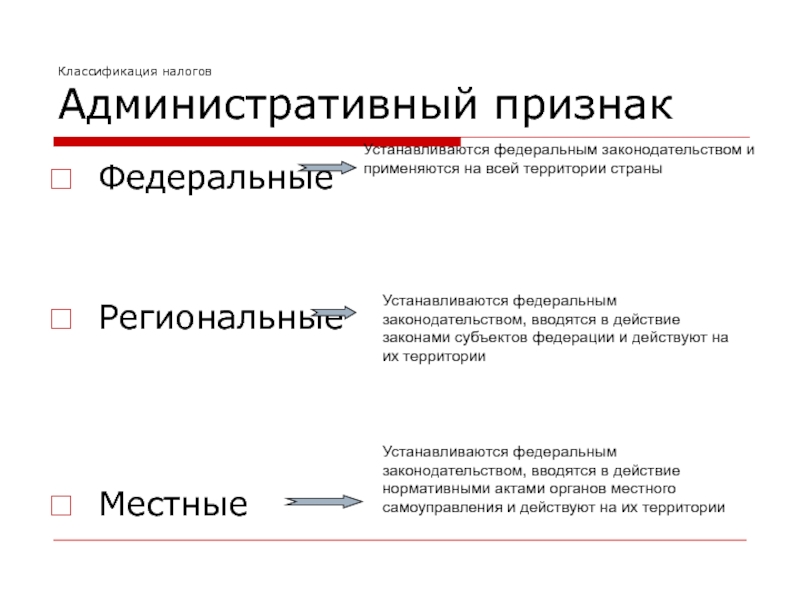 Классификация налогов

Административный признак

Федеральные

Устанавливаются федеральным законодательством и применяются на всей территории страны

Региональные

Устанавливаются федеральным законодательством, вводятся в действие законами субъектов федерации и действуют на их территории

Местные

Устанавливаются федеральным законодательством, вводятся в действие нормативными актами органов местного самоуправления и действуют на их территории